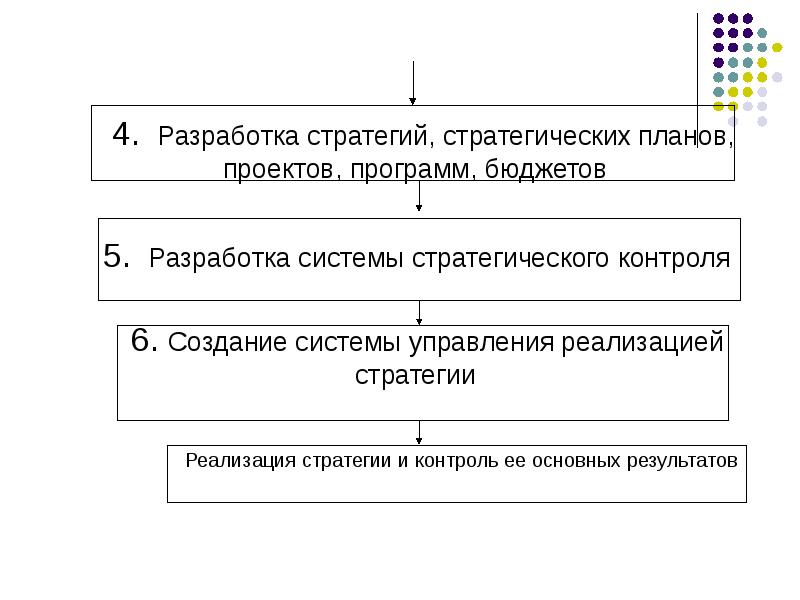 4. Разработка стратегий, стратегических планов, проектов, программ, бюджетов

5. Разработка системы стратегического контроля

6. Создание системы управления реализацией стратегии

Реализация стратегии и контроль ее основных результатов